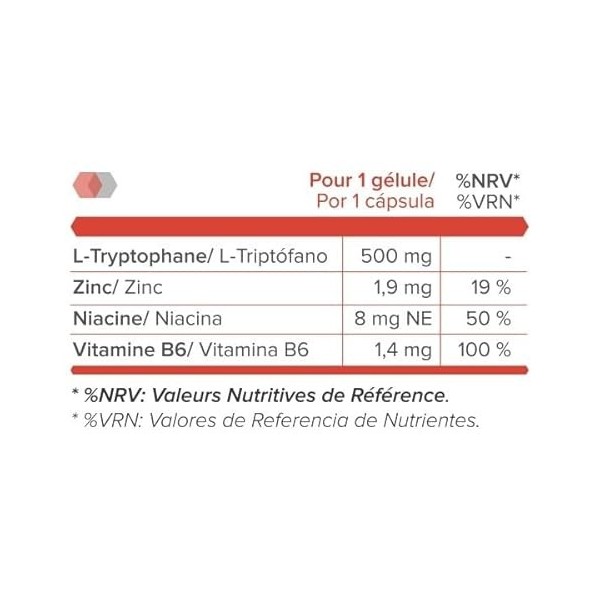 |  | Pour 1 gélule/ Por 1 cápsula | %NRV* %VRN* |
|---|---|---|
| L-Tryptophane/ L-Triptófano | 500 mg | - |
| Zinc/ Zinc | 1,9 mg | 19 % |
| Niacine/ Niacina | 8 mg NE | 50 % |
| Vitamine B6/ Vitamina B6 | 1,4 mg | 100 % |

* %NRV: Valeurs Nutritives de Référence.
* %VRN: Valores de Referencia de Nutrientes.